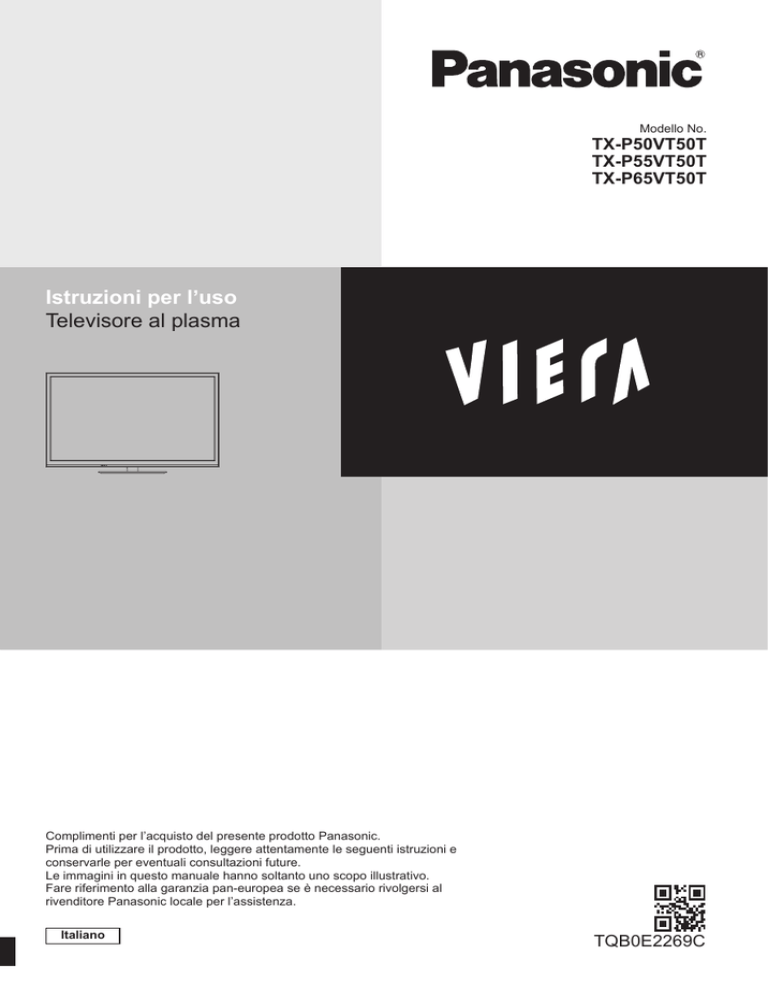 Panasonic®

Modello No.
TX-P50VT50T
TX-P55VT50T
TX-P65VT50T

Istruzioni per l'uso
Televisore al plasma

VIERA

Complimenti per l'acquisto del presente prodotto Panasonic.
Prima di utilizzare il prodotto, leggere attentamente le seguenti istruzioni e conservarle per eventuali consultazioni future.
Le immagini in questo manuale hanno soltanto uno scopo illustrativo.
Fare riferimento alla garanzia pan-europea se è necessario rivolgersi al rivenditore Panasonic locale per l'assistenza.

Italiano

TQB0E2269C